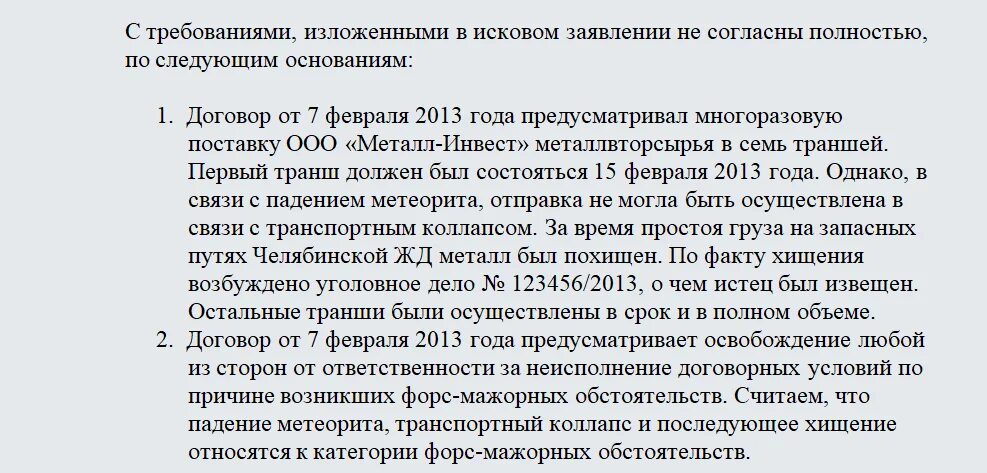 С требованиями, изложенными в исковом заявлении не согласны полностью, по следующим основаниям:

1. Договор от 7 февраля 2013 года предусматривал многоразовую поставку ООО «Металл-Инвест» металлвторсырья в семь траншей. Первый транш должен был состояться 15 февраля 2013 года. Однако, в связи с падением метеорита, отправка не могла быть осуществлена в связи с транспортным коллапсом. За время простоя груза на запасных путях Челябинской ЖД металл был похищен. По факту хищения возбуждено уголовное дело № 123456/2013, о чем истец был извещен. Остальные транши были осуществлены в срок и в полном объеме.
2. Договор от 7 февраля 2013 года предусматривает освобождение любой из сторон от ответственности за неисполнение договорных условий по причине возникших форс-мажорных обстоятельств. Считаем, что падение метеорита, транспортный коллапс и последующее хищение относятся к категории форс-мажорных обстоятельств.